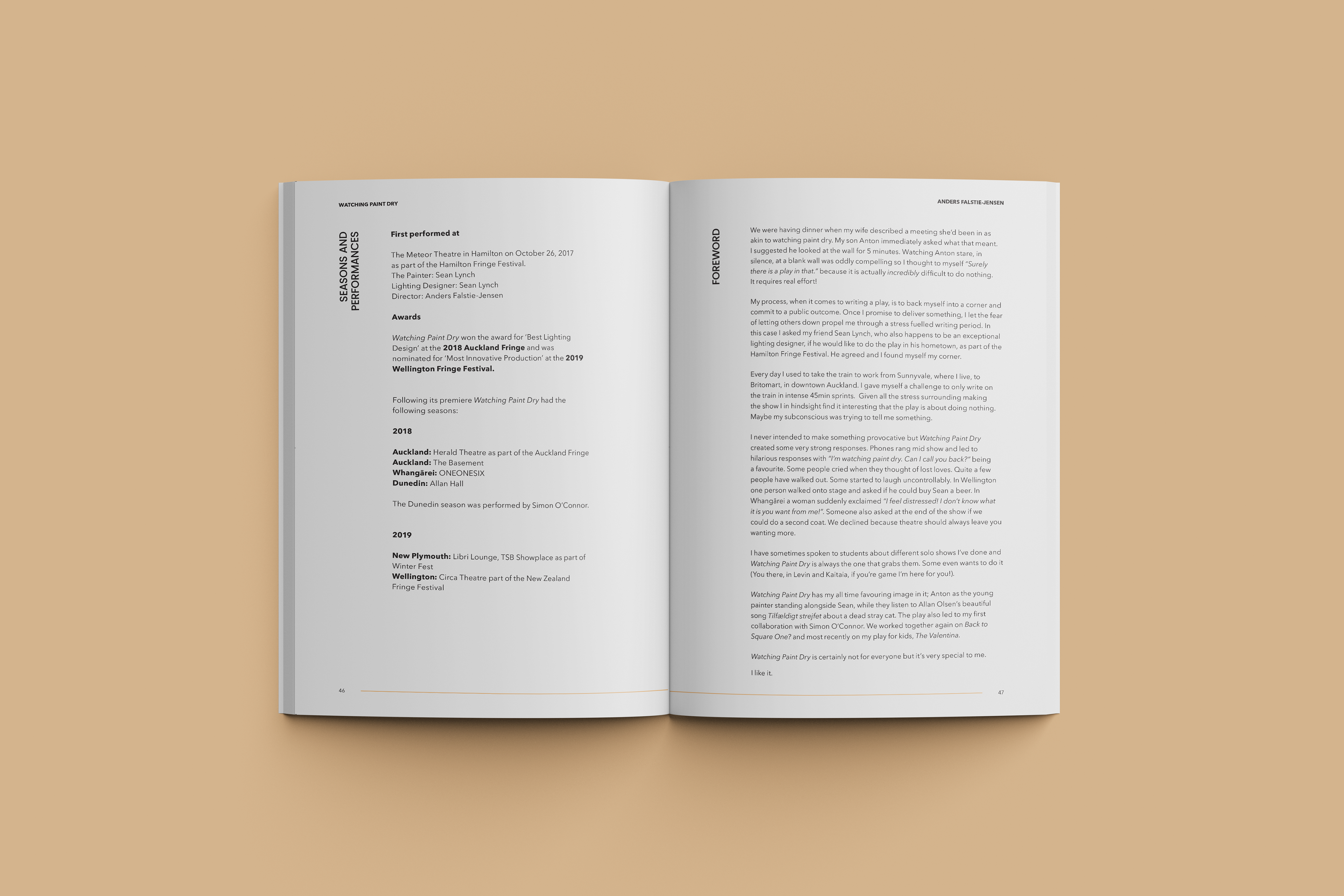 WATCHING PAINT DRY

SEASONS AND PERFORMANCES

First performed at

The Meteor Theatre in Hamilton on October 26, 2017 as part of the Hamilton Fringe Festival.
The Painter: Sean Lynch
Lighting Designer: Sean Lynch
Director: Anders Falstie-Jensen

Awards

Watching Paint Dry won the award for 'Best Lighting Design' at the 2018 Auckland Fringe and was nominated for 'Most Innovative Production' at the 2019 Wellington Fringe Festival.

Following its premiere Watching Paint Dry had the following seasons:

2018

Auckland: Herald Theatre as part of the Auckland Fringe
Auckland: The Basement
Whangārei: ONEONESIX
Dunedin: Allan Hall

The Dunedin season was performed by Simon O'Connor.

2019

New Plymouth: Libri Lounge, TSB Showplace as part of Winter Fest
Wellington: Circa Theatre part of the New Zealand Fringe Festival

46

ANDERS FALSTIE-JENSEN

FOREWORD

We were having dinner when my wife described a meeting she'd been in as akin to watching paint dry. My son Anton immediately asked what that meant. I suggested he looked at the wall for 5 minutes. Watching Anton stare, in silence, at a blank wall was oddly compelling so I thought to myself "Surely there is a play in that." because it is actually incredibly difficult to do nothing. It requires real effort!

My process, when it comes to writing a play, is to back myself into a corner and commit to a public outcome. Once I promise to deliver something, I let the fear of letting others down propel me through a stress fuelled writing period. In this case I asked my friend Sean Lynch, who also happens to be an exceptional lighting designer, if he would like to do the play in his hometown, as part of the Hamilton Fringe Festival. He agreed and I found myself my corner.

Every day I used to take the train to work from Sunnyvale, where I live, to Britomart, in downtown Auckland. I gave myself a challenge to only write on the train in intense 45min sprints. Given all the stress surrounding making the show I in hindsight find it interesting that the play is about doing nothing. Maybe my subconscious was trying to tell me something.

I never intended to make something provocative but Watching Paint Dry created some very strong responses. Phones rang mid show and led to hilarious responses with "I'm watching paint dry. Can I call you back?" being a favourite. Some people cried when they thought of lost loves. Quite a few people have walked out. Some started to laugh uncontrollably. In Wellington one person walked onto stage and asked if he could buy Sean a beer. In Whangārei a woman suddenly exclaimed "I feel distressed! I don't know what it is you want from me!". Someone also asked at the end of the show if we could do a second coat. We declined because theatre should always leave you wanting more.

I have sometimes spoken to students about different solo shows I've done and Watching Paint Dry is always the one that grabs them. Some even wants to do it (You there, in Levin and Kaitaia, if you're game I'm here for you!).

Watching Paint Dry has my all time favouring image in it; Anton as the young painter standing alongside Sean, while they listen to Allan Olsen's beautiful song Tilfældigt strejfet about a dead stray cat. The play also led to my first collaboration with Simon O'Connor. We worked together again on Back to Square One? and most recently on my play for kids, The Valentina.

Watching Paint Dry is certainly not for everyone but it's very special to me.

I like it.

47